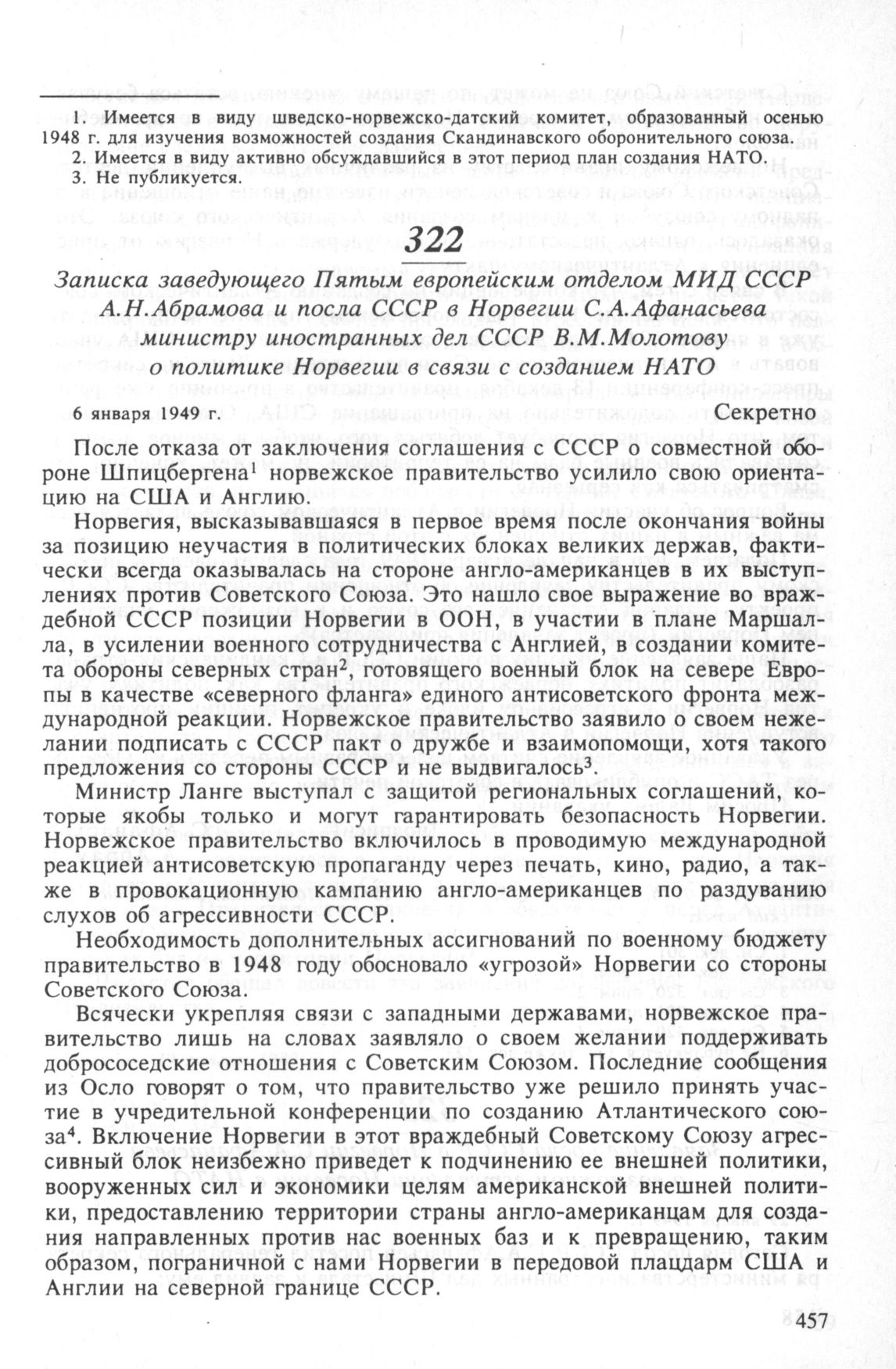 1. Имеется в виду шведско-норвежско-датский комитет, образованный осенью 1948 г. для изучения возможностей создания Скандинавского оборонительного союза.

2. Имеется в виду активно обсуждавшийся в этот период план создания НАТО.

3. Не публикуется.

322

Записка заведующего Пятым европейским отделом МИД СССР А.Н.Абрамова и посла СССР в Норвегии С.А.Афанасьева министру иностранных дел СССР В.М.Молотову о политике Норвегии в связи с созданием НАТО

6 января 1949 г. Секретно

После отказа от заключения соглашения с СССР о совместной обороне Шпицбергена$^1$ норвежское правительство усилило свою ориентацию на США и Англию.

Норвегия, высказывавшаяся в первое время после окончания войны за позицию неучастия в политических блоках великих держав, фактически всегда оказывалась на стороне англо-американцев в их выступлениях против Советского Союза. Это нашло свое выражение во враждебной СССР позиции Норвегии в ООН, в участии в плане Маршалла, в усилении военного сотрудничества с Англией, в создании комитета обороны северных стран$^2$, готовящего военный блок на севере Европы в качестве «северного фланга» единого антисоветского фронта международной реакции. Норвежское правительство заявило о своем нежелании подписать с СССР пакт о дружбе и взаимопомощи, хотя такого предложения со стороны СССР и не выдвигалось$^3$.

Министр Ланге выступал с защитой региональных соглашений, которые якобы только и могут гарантировать безопасность Норвегии. Норвежское правительство включилось в проводимую международной реакцией антисоветскую пропаганду через печать, кино, радио, а также в провокационную кампанию англо-американцев по раздуванию слухов об агрессивности СССР.

Необходимость дополнительных ассигнований по военному бюджету правительство в 1948 году обосновало «угрозой» Норвегии со стороны Советского Союза.

Всячески укрепляя связи с западными державами, норвежское правительство лишь на словах заявляло о своем желании поддерживать добрососедские отношения с Советским Союзом. Последние сообщения из Осло говорят о том, что правительство уже решило принять участие в учредительной конференции по созданию Атлантического союза$^4$. Включение Норвегии в этот враждебный Советскому Союзу агрессивный блок неизбежно приведет к подчинению ее внешней политики, вооруженных сил и экономики целям американской внешней политики, предоставлению территории страны англо-американцам для создания направленных против нас военных баз и к превращению, таким образом, пограничной с нами Норвегии в передовой плацдарм США и Англии на северной границе СССР.

457